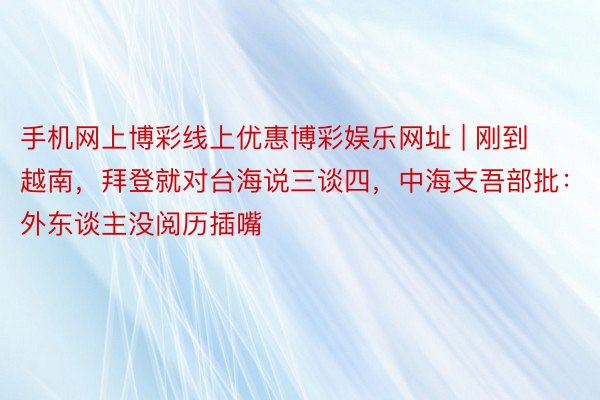 手机网上博彩线上优惠博彩娱乐网址 | 刚到越南，拜登就对台海说三谈四，中海支吾部批：外东谈主没阅历插嘴